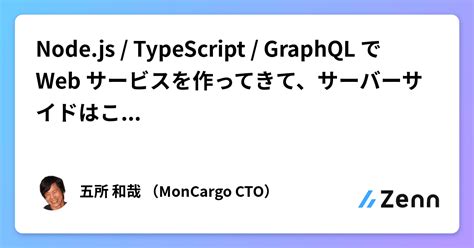 Node.js / TypeScript / GraphQL で Web サービスを作ってきて、サーバーサイドはこ...

五所 和哉 （MonCargo CTO）

Zenn